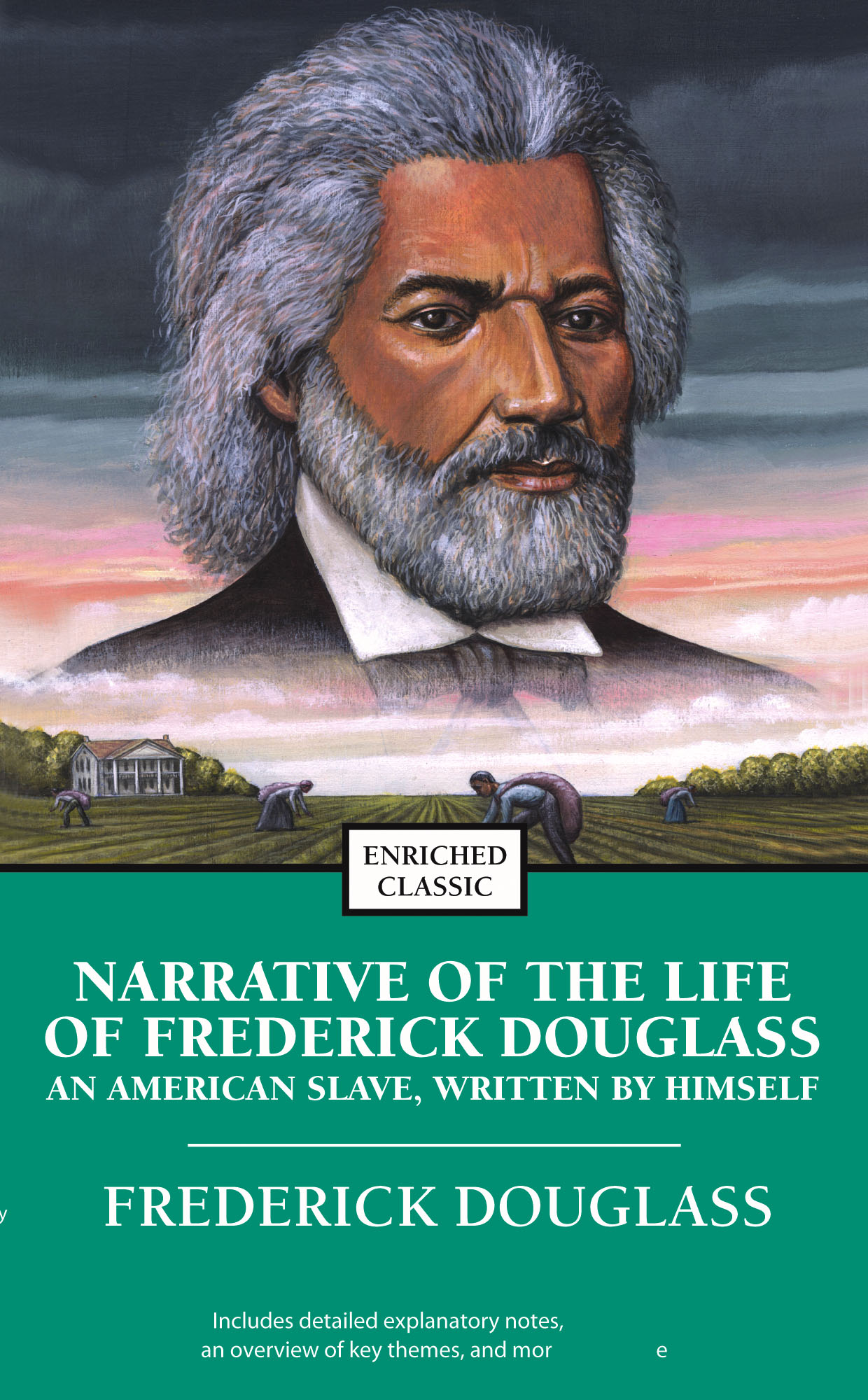 ENRICHED CLASSIC

NARRATIVE OF THE LIFE OF FREDERICK DOUGLASS
AN AMERICAN SLAVE, WRITTEN BY HIMSELF

y FREDERICK DOUGLASS

Includes detailed explanatory notes, an overview of key themes, and mor e